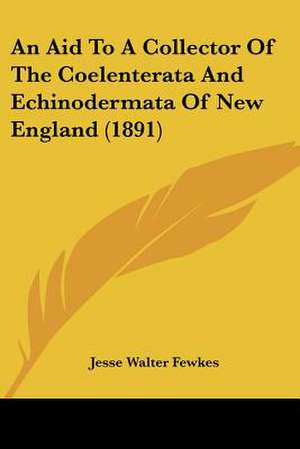 An Aid To A Collector Of The Coelenterata And Echinodermata Of New England (1891)

Jesse Walter Fewkes